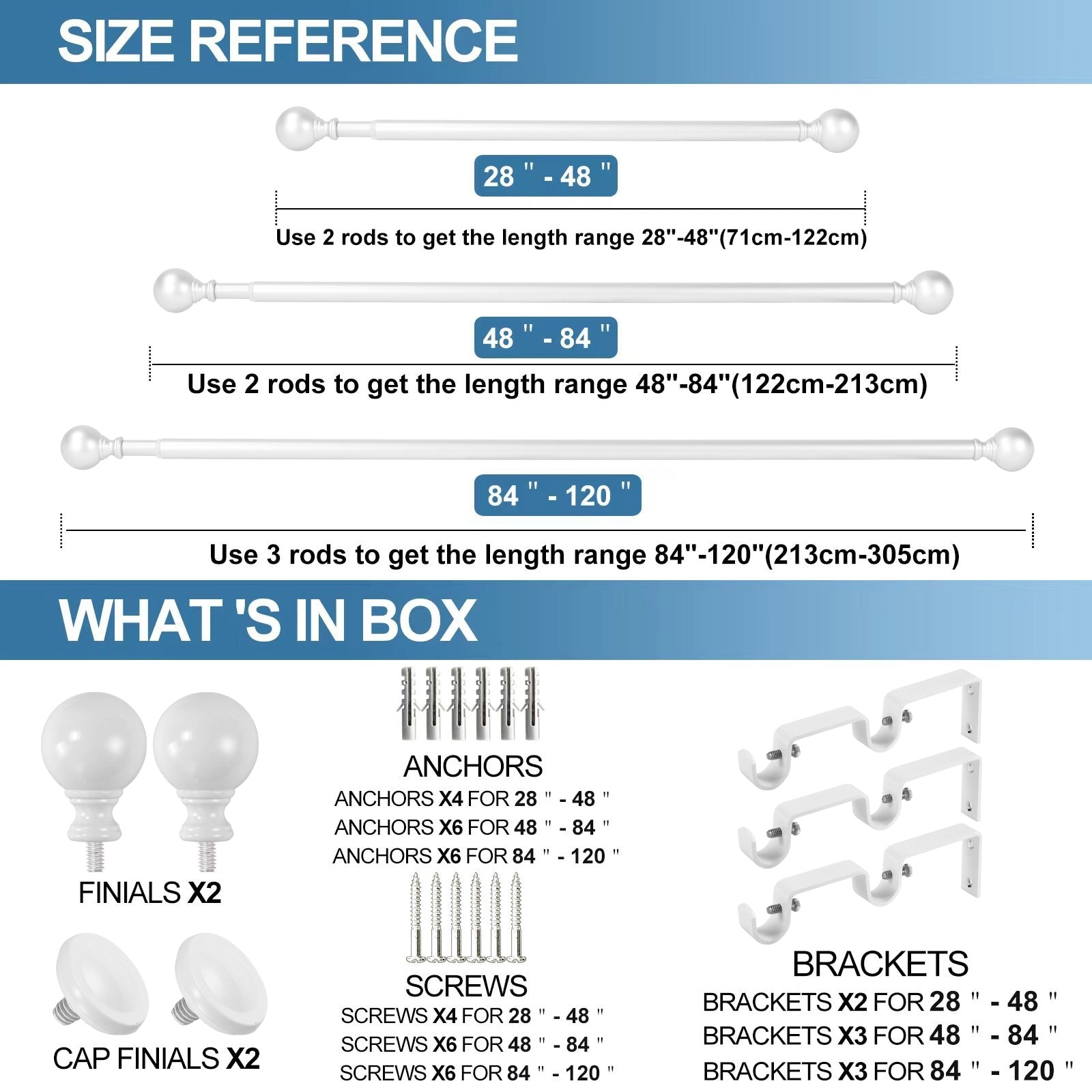 SIZE REFERENCE

28 " - 48 "

Use 2 rods to get the length range 28"-48"(71cm-122cm)

48 " - 84 "

Use 2 rods to get the length range 48"-84"(122cm-213cm)

84 " - 120 "

Use 3 rods to get the length range 84"-120"(213cm-305cm)

WHAT 'S IN BOX

FINIALS X2

CAP FINIALS X2

ANCHORS
ANCHORS X4 FOR 28 " - 48 "
ANCHORS X6 FOR 48 " - 84 "
ANCHORS X6 FOR 84 " - 120 "

SCREWS
SCREWS X4 FOR 28 " - 48 "
SCREWS X6 FOR 48 " - 84 "
SCREWS X6 FOR 84 " - 120 "

BRACKETS
BRACKETS X2 FOR 28 " - 48 "
BRACKETS X3 FOR 48 " - 84 "
BRACKETS X3 FOR 84 " - 120 "